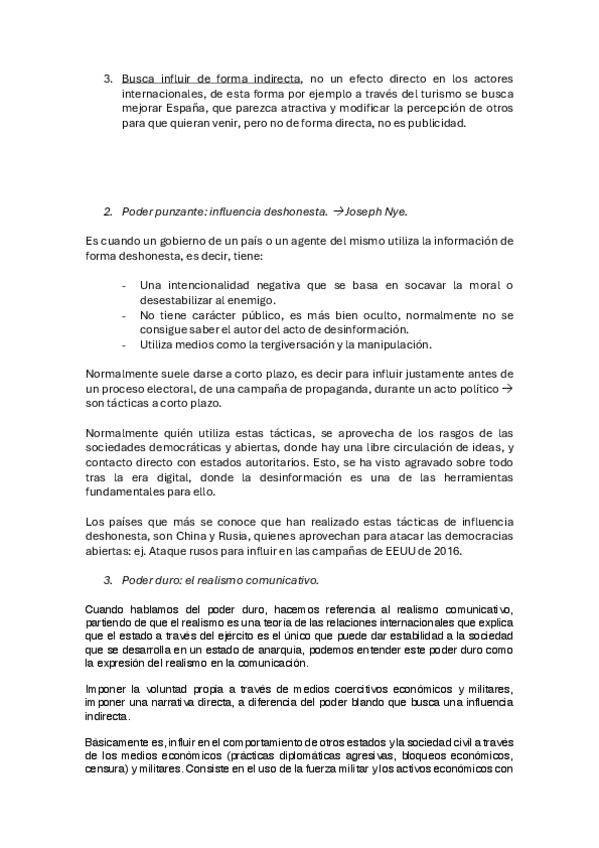 3. Busca influir de forma indirecta, no un efecto directo en los actores internacionales, de esta forma por ejemplo a través del turismo se busca mejorar España, que parezca atractiva y modificar la percepción de otros para que quieran venir, pero no de forma directa, no es publicidad.

2. Poder punzante: influencia deshonesta. → Joseph Nye.

Es cuando un gobierno de un país o un agente del mismo utiliza la información de forma deshonesta, es decir, tiene:

- Una intencionalidad negativa que se basa en socavar la moral o desestabilizar al enemigo.
- No tiene carácter público, es más bien oculto, normalmente no se consigue saber el autor del acto de desinformación.
- Utiliza medios como la tergiversación y la manipulación.

Normalmente suele darse a corto plazo, es decir para influir justamente antes de un proceso electoral, de una campaña de propaganda, durante un acto político → son tácticas a corto plazo.

Normalmente quién utiliza estas tácticas, se aprovecha de los rasgos de las sociedades democráticas y abiertas, donde hay una libre circulación de ideas, y contacto directo con estados autoritarios. Esto, se ha visto agravado sobre todo tras la era digital, donde la desinformación es una de las herramientas fundamentales para ello.

Los países que más se conoce que han realizado estas tácticas de influencia deshonesta, son China y Rusia, quienes aprovechan para atacar las democracias abiertas: ej. Ataque rusos para influir en las campañas de EEUU de 2016.

3. Poder duro: el realismo comunicativo.

Cuando hablamos del poder duro, hacemos referencia al realismo comunicativo, partiendo de que el realismo es una teoría de las relaciones internacionales que explica que el estado a través del ejército es el único que puede dar estabilidad a la sociedad que se desarrolla en un estado de anarquía, podemos entender este poder duro como la expresión del realismo en la comunicación.

Imponer la voluntad propia a través de medios coercitivos económicos y militares, imponer una narrativa directa, a diferencia del poder blando que busca una influencia indirecta.

Básicamente es, influir en el comportamiento de otros estados y la sociedad civil a través de los medios económicos (prácticas diplomáticas agresivas, bloqueos económicos, censura) y militares. Consiste en el uso de la fuerza militar y los activos económicos con